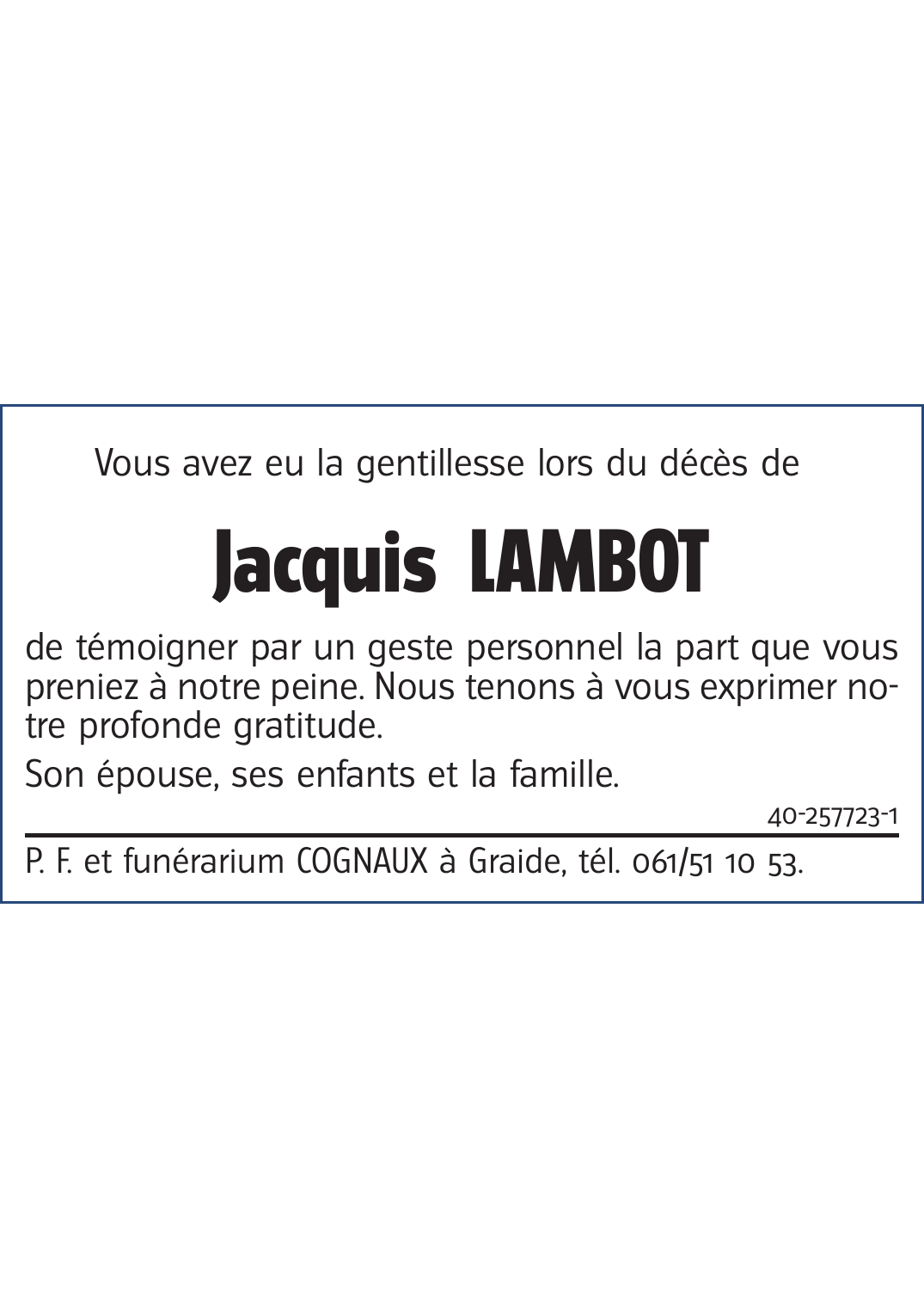 Vous avez eu la gentillesse lors du décès de

Jacquis LAMBOT

de témoigner par un geste personnel la part que vous preniez à notre peine. Nous tenons à vous exprimer notre profonde gratitude.

Son épouse, ses enfants et la famille.

40-257723-1

P. F. et funérarium COGNAUX à Graide, tél. 061/51 10 53.